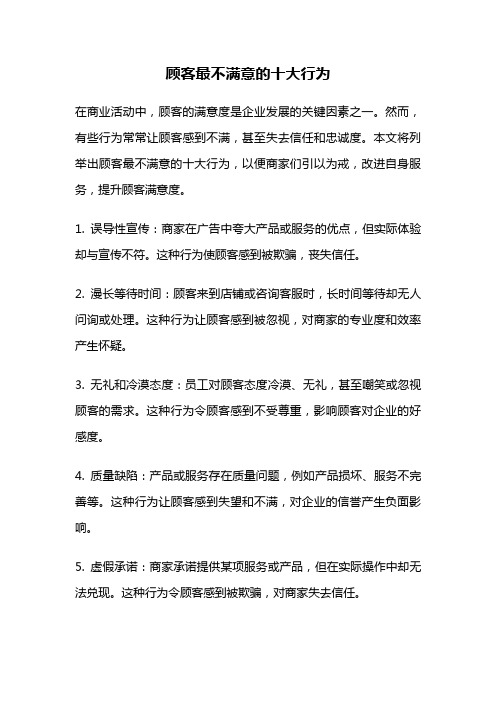 顾客最不满意的十大行为

在商业活动中，顾客的满意度是企业发展的关键因素之一。然而，有些行为常常让顾客感到不满，甚至失去信任和忠诚度。本文将列举出顾客最不满意的十大行为，以便商家们引以为戒，改进自身服务，提升顾客满意度。

1. 误导性宣传：商家在广告中夸大产品或服务的优点，但实际体验却与宣传不符。这种行为使顾客感到被欺骗，丧失信任。

2. 漫长等待时间：顾客来到店铺或咨询客服时，长时间等待却无人问询或处理。这种行为让顾客感到被忽视，对商家的专业度和效率产生怀疑。

3. 无礼和冷漠态度：员工对顾客态度冷漠、无礼，甚至嘲笑或忽视顾客的需求。这种行为令顾客感到不受尊重，影响顾客对企业的好感度。

4. 质量缺陷：产品或服务存在质量问题，例如产品损坏、服务不完善等。这种行为让顾客感到失望和不满，对企业的信誉产生负面影响。

5. 虚假承诺：商家承诺提供某项服务或产品，但在实际操作中却无法兑现。这种行为令顾客感到被欺骗，对商家失去信任。